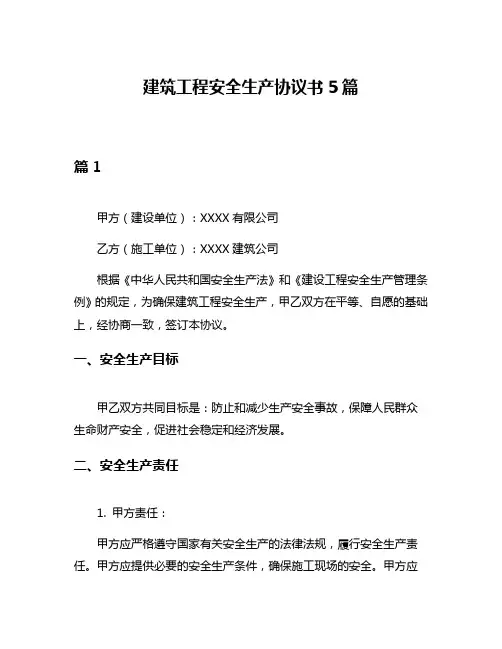 建筑工程安全生产协议书 5 篇

篇 1

甲方（建设单位）：XXXX 有限公司

乙方（施工单位）：XXXX 建筑公司

根据《中华人民共和国安全生产法》和《建设工程安全生产管理条例》的规定，为确保建筑工程安全生产，甲乙双方在平等、自愿的基础上，经协商一致，签订本协议。

一、安全生产目标

甲乙双方共同目标是：防止和减少生产安全事故，保障人民群众生命财产安全，促进社会稳定和经济发展。

二、安全生产责任

1. 甲方责任：

甲方应严格遵守国家有关安全生产的法律法规，履行安全生产责任。甲方应提供必要的安全生产条件，确保施工现场的安全。甲方应